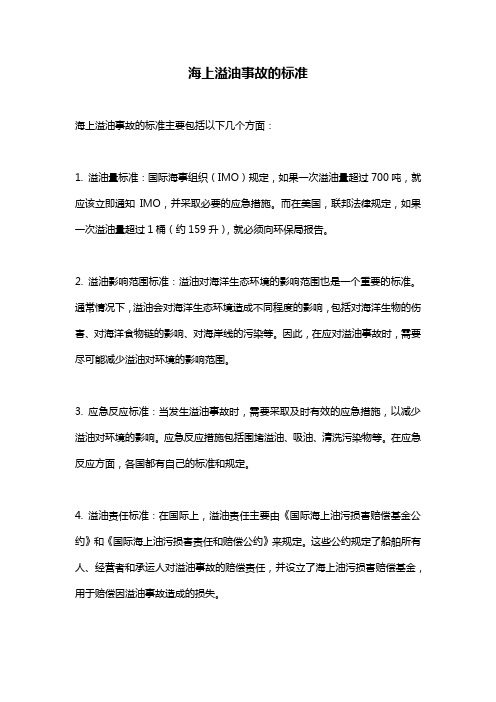 海上溢油事故的标准

海上溢油事故的标准主要包括以下几个方面：

1. 溢油量标准：国际海事组织（IMO）规定，如果一次溢油量超过 700 吨，就应该立即通知 IMO，并采取必要的应急措施。而在美国，联邦法律规定，如果一次溢油量超过 1 桶（约 159 升），就必须向环保局报告。

2. 溢油影响范围标准：溢油对海洋生态环境的影响范围也是一个重要的标准。通常情况下，溢油会对海洋生态环境造成不同程度的影响，包括对海洋生物的伤害、对海洋食物链的影响、对海岸线的污染等。因此，在应对溢油事故时，需要尽可能减少溢油对环境的影响范围。

3. 应急反应标准：当发生溢油事故时，需要采取及时有效的应急措施，以减少溢油对环境的影响。应急反应措施包括围堵溢油、吸油、清洗污染物等。在应急反应方面，各国都有自己的标准和规定。

4. 溢油责任标准：在国际上，溢油责任主要由《国际海上油污损害赔偿基金公约》和《国际海上油污损害责任和赔偿公约》来规定。这些公约规定了船舶所有人、经营者和承运人对溢油事故的赔偿责任，并设立了海上油污损害赔偿基金，用于赔偿因溢油事故造成的损失。